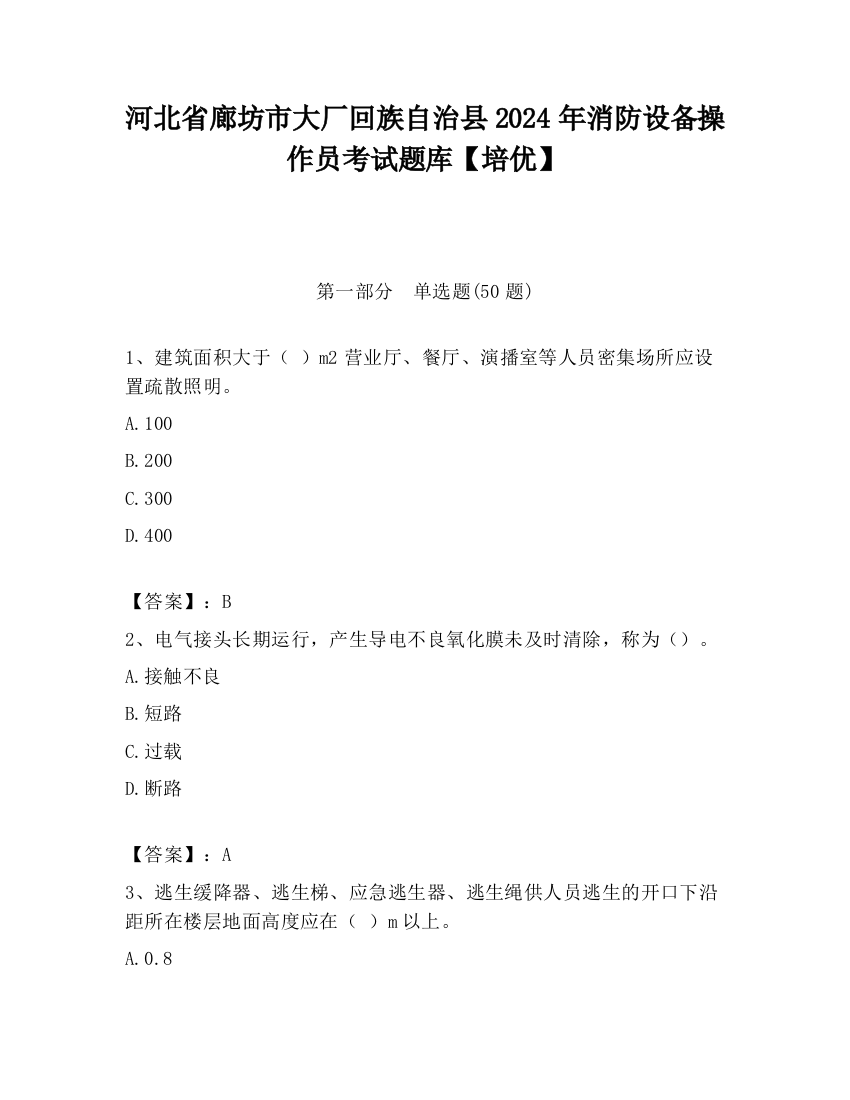 河北省廊坊市大厂回族自治县2024年消防设备操作员考试题库【培优】

第一部分　单选题(50题)

1、建筑面积大于（ ）m2营业厅、餐厅、演播室等人员密集场所应设置疏散照明。

A.100

B.200

C.300

D.400

【答案】：B

2、电气接头长期运行，产生导电不良氧化膜未及时清除，称为（）。

A.接触不良

B.短路

C.过载

D.断路

【答案】：A

3、逃生缓降器、逃生梯、应急逃生器、逃生绳供人员逃生的开口下沿距所在楼层地面高度应在（ ）m以上。

A.0.8